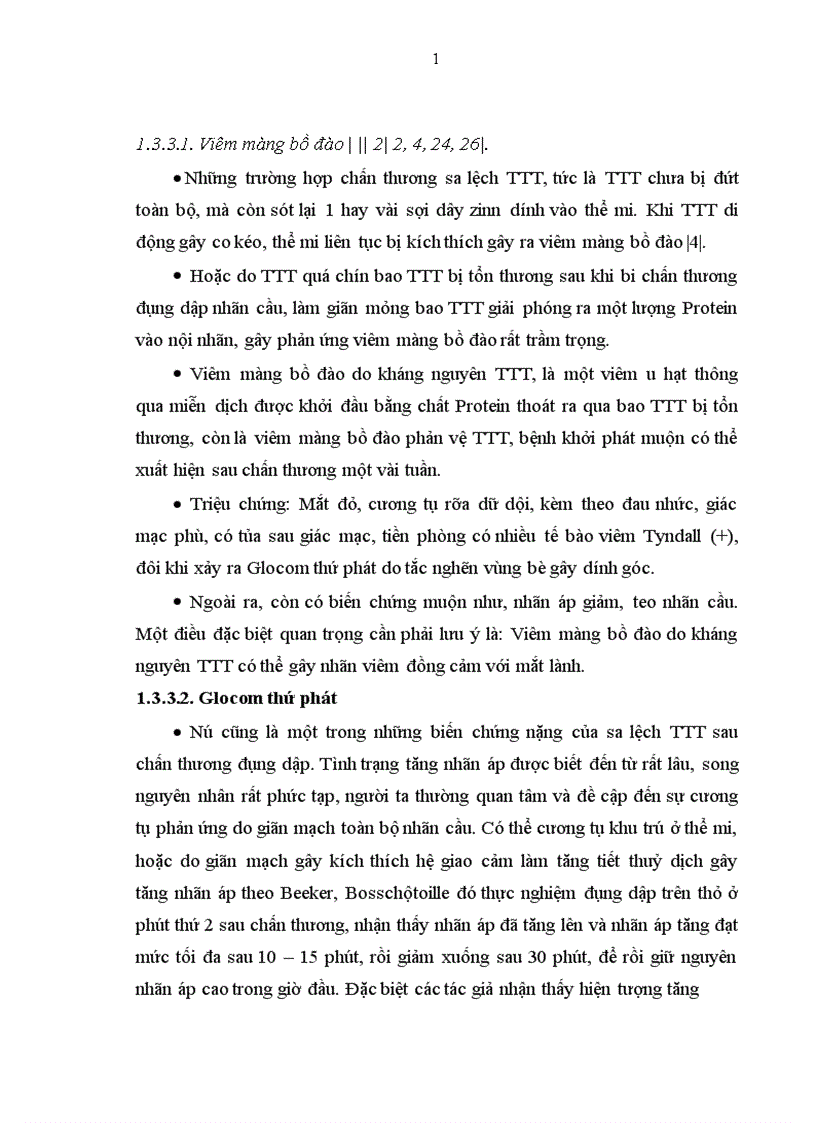 1

1.3.3.1. Viêm màng bồ đào | || 2| 2, 4, 24, 26|.

• Những trường hợp chấn thương sa lệch TTT, tức là TTT chưa bị đứt toàn bộ, mà còn sót lại 1 hay vài sợi dây zinn dính vào thể mi. Khi TTT di động gây co kéo, thể mi liên tục bị kích thích gây ra viêm màng bồ đào |4|.

• Hoặc do TTT quá chín bao TTT bị tổn thương sau khi bi chấn thương đụng dập nhãn cầu, làm giãn mỏng bao TTT giải phóng ra một lượng Protein vào nội nhãn, gây phản ứng viêm màng bồ đào rất trầm trọng.

• Viêm màng bồ đào do kháng nguyên TTT, là một viêm u hạt thông qua miễn dịch được khởi đầu bằng chất Protein thoát ra qua bao TTT bị tổn thương, còn là viêm màng bồ đào phản vệ TTT, bệnh khởi phát muộn có thể xuất hiện sau chấn thương một vài tuần.

• Triệu chứng: Mắt đỏ, cương tụ rõa dữ dội, kèm theo đau nhức, giác mạc phù, có tủa sau giác mạc, tiền phòng có nhiều tế bào viêm Tyndall (+), đôi khi xảy ra Glocom thứ phát do tắc nghẽn vùng bè gây dính góc.

• Ngoài ra, còn có biến chứng muộn như, nhãn áp giảm, teo nhãn cầu. Một điều đặc biệt quan trọng cần phải lưu ý là: Viêm màng bồ đào do kháng nguyên TTT có thể gây nhãn viêm đồng cảm với mắt lành.

1.3.3.2. Glocom thứ phát

• Nú cũng là một trong những biến chứng nặng của sa lệch TTT sau chấn thương đụng dập. Tình trạng tăng nhãn áp được biết đến từ rất lâu, song nguyên nhân rất phức tạp, người ta thường quan tâm và đề cập đến sự cương tụ phản ứng do giãn mạch toàn bộ nhãn cầu. Có thể cương tụ khu trú ở thể mi, hoặc do giãn mạch gây kích thích hệ giao cảm làm tăng tiết thuỷ dịch gây tăng nhãn áp theo Beeker, Bosschộtoille đó thực nghiệm đụng dập trên thỏ ở phút thứ 2 sau chấn thương, nhận thấy nhãn áp đã tăng lên và nhãn áp tăng đạt mức tối đa sau 10 – 15 phút, rồi giảm xuống sau 30 phút, để rồi giữ nguyên nhãn áp cao trong giờ đầu. Đặc biệt các tác giả nhận thấy hiện tượng tăng